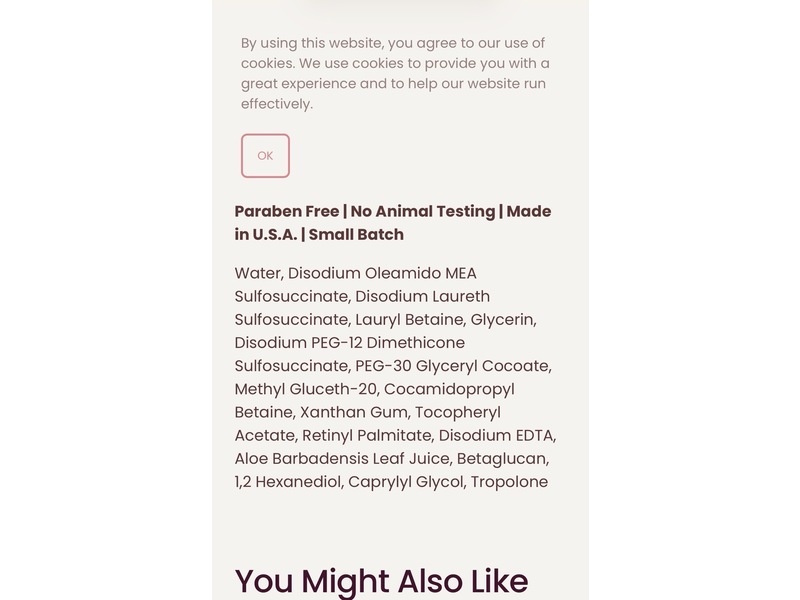 By using this website, you agree to our use of cookies. We use cookies to provide you with a great experience and to help our website run effectively.

OK

Paraben Free | No Animal Testing | Made in U.S.A. | Small Batch

Water, Disodium Oleamido MEA Sulfosuccinate, Disodium Laureth Sulfosuccinate, Lauryl Betaine, Glycerin, Disodium PEG-12 Dimethicone Sulfosuccinate, PEG-30 Glyceryl Cocoate, Methyl Gluceth-20, Cocamidopropyl Betaine, Xanthan Gum, Tocopheryl Acetate, Retinyl Palmitate, Disodium EDTA, Aloe Barbadensis Leaf Juice, Betaglucan, 1,2 Hexanediol, Caprylyl Glycol, Tropolone

You Might Also Like